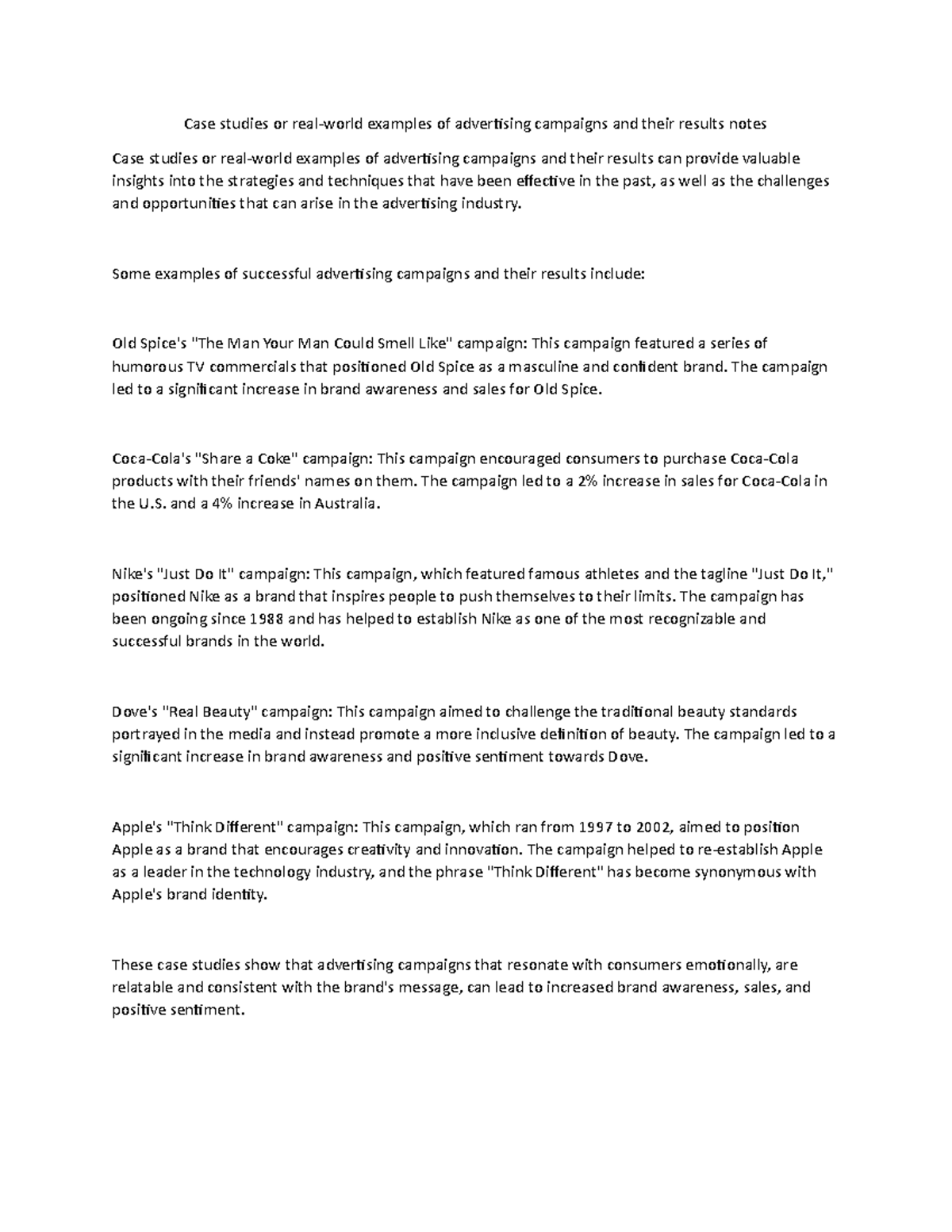 Case studies or real-world examples of advertising campaigns and their results notes

Case studies or real-world examples of advertising campaigns and their results can provide valuable insights into the strategies and techniques that have been effective in the past, as well as the challenges and opportunities that can arise in the advertising industry.

Some examples of successful advertising campaigns and their results include:

Old Spice's "The Man Your Man Could Smell Like" campaign: This campaign featured a series of humorous TV commercials that positioned Old Spice as a masculine and confident brand. The campaign led to a significant increase in brand awareness and sales for Old Spice.

Coca-Cola's "Share a Coke" campaign: This campaign encouraged consumers to purchase Coca-Cola products with their friends' names on them. The campaign led to a 2% increase in sales for Coca-Cola in the U.S. and a 4% increase in Australia.

Nike's "Just Do It" campaign: This campaign, which featured famous athletes and the tagline "Just Do It," positioned Nike as a brand that inspires people to push themselves to their limits. The campaign has been ongoing since 1988 and has helped to establish Nike as one of the most recognizable and successful brands in the world.

Dove's "Real Beauty" campaign: This campaign aimed to challenge the traditional beauty standards portrayed in the media and instead promote a more inclusive definition of beauty. The campaign led to a significant increase in brand awareness and positive sentiment towards Dove.

Apple's "Think Different" campaign: This campaign, which ran from 1997 to 2002, aimed to position Apple as a brand that encourages creativity and innovation. The campaign helped to re-establish Apple as a leader in the technology industry, and the phrase "Think Different" has become synonymous with Apple's brand identity.

These case studies show that advertising campaigns that resonate with consumers emotionally, are relatable and consistent with the brand's message, can lead to increased brand awareness, sales, and positive sentiment.